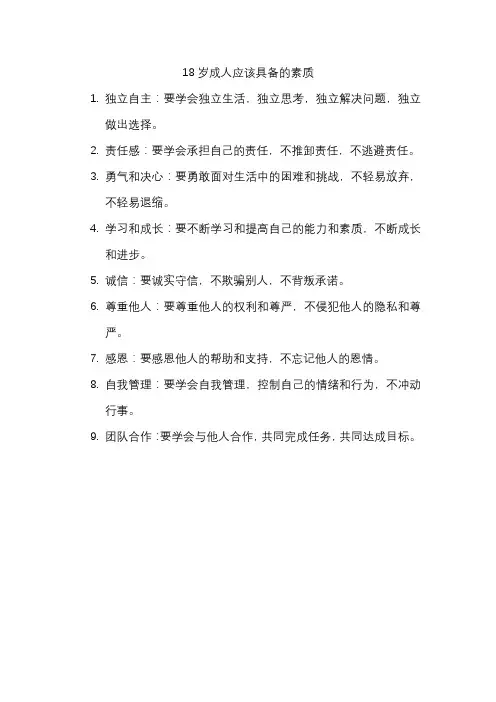 18 岁成人应该具备的素质

1. 独立自主：要学会独立生活，独立思考，独立解决问题，独立做出选择。

2. 责任感：要学会承担自己的责任，不推卸责任，不逃避责任。

3. 勇气和决心：要勇敢面对生活中的困难和挑战，不轻易放弃，不轻易退缩。

4. 学习和成长：要不断学习和提高自己的能力和素质，不断成长和进步。

5. 诚信：要诚实守信，不欺骗别人，不背叛承诺。

6. 尊重他人：要尊重他人的权利和尊严，不侵犯他人的隐私和尊严。

7. 感恩：要感恩他人的帮助和支持，不忘记他人的恩情。

8. 自我管理：要学会自我管理，控制自己的情绪和行为，不冲动行事。

9. 团队合作：要学会与他人合作，共同完成任务，共同达成目标。